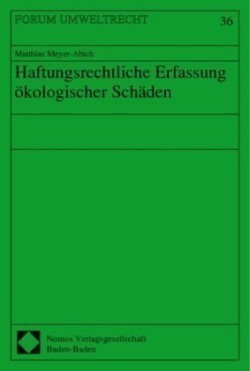 FORUM UMWELTRECHT

36

Matthias Meyer-Abich

Haftungsrechtliche Erfassung ökologischer Schäden

Nomos Verlagsgesellschaft
Baden-Baden